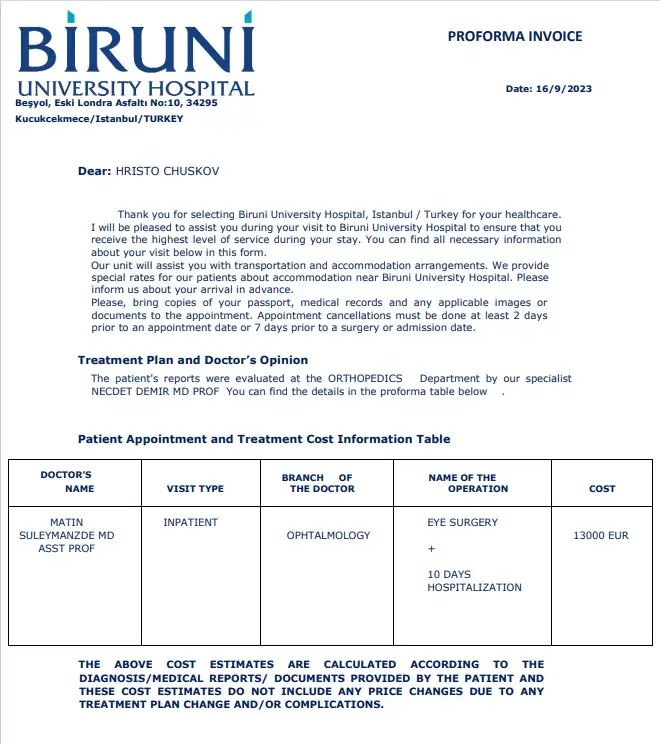 BİRUNİ
UNIVERSITY HOSPITAL
Beşyol, Eski Londra Asfaltı No:10, 34295
Kucukcekmece/Istanbul/TURKEY

PROFORMA INVOICE

Date: 16/9/2023

Dear: HRISTO CHUSKOV

Thank you for selecting Biruni University Hospital, Istanbul / Turkey for your healthcare. I will be pleased to assist you during your visit to Biruni University Hospital to ensure that you receive the highest level of service during your stay. You can find all necessary information about your visit below in this form.
Our unit will assist you with transportation and accommodation arrangements. We provide special rates for our patients about accommodation near Biruni University Hospital. Please inform us about your arrival in advance.
Please, bring copies of your passport, medical records and any applicable images or documents to the appointment. Appointment cancellations must be done at least 2 days prior to an appointment date or 7 days prior to a surgery or admission date.

Treatment Plan and Doctor's Opinion
The patient's reports were evaluated at the ORTHOPEDICS Department by our specialist NECDET DEMIR MD PROF You can find the details in the proforma table below .

Patient Appointment and Treatment Cost Information Table

| DOCTOR'S NAME | VISIT TYPE | BRANCH OF THE DOCTOR | NAME OF THE OPERATION | COST |
|---|---|---|---|---|
| MATIN SULEYMANZDE MD ASST PROF | INPATIENT | OPHTALMOLOGY | EYE SURGERY + 10 DAYS HOSPITALIZATION | 13000 EUR |

THE ABOVE COST ESTIMATES ARE CALCULATED ACCORDING TO THE DIAGNOSIS/MEDICAL REPORTS/ DOCUMENTS PROVIDED BY THE PATIENT AND THESE COST ESTIMATES DO NOT INCLUDE ANY PRICE CHANGES DUE TO ANY TREATMENT PLAN CHANGE AND/OR COMPLICATIONS.